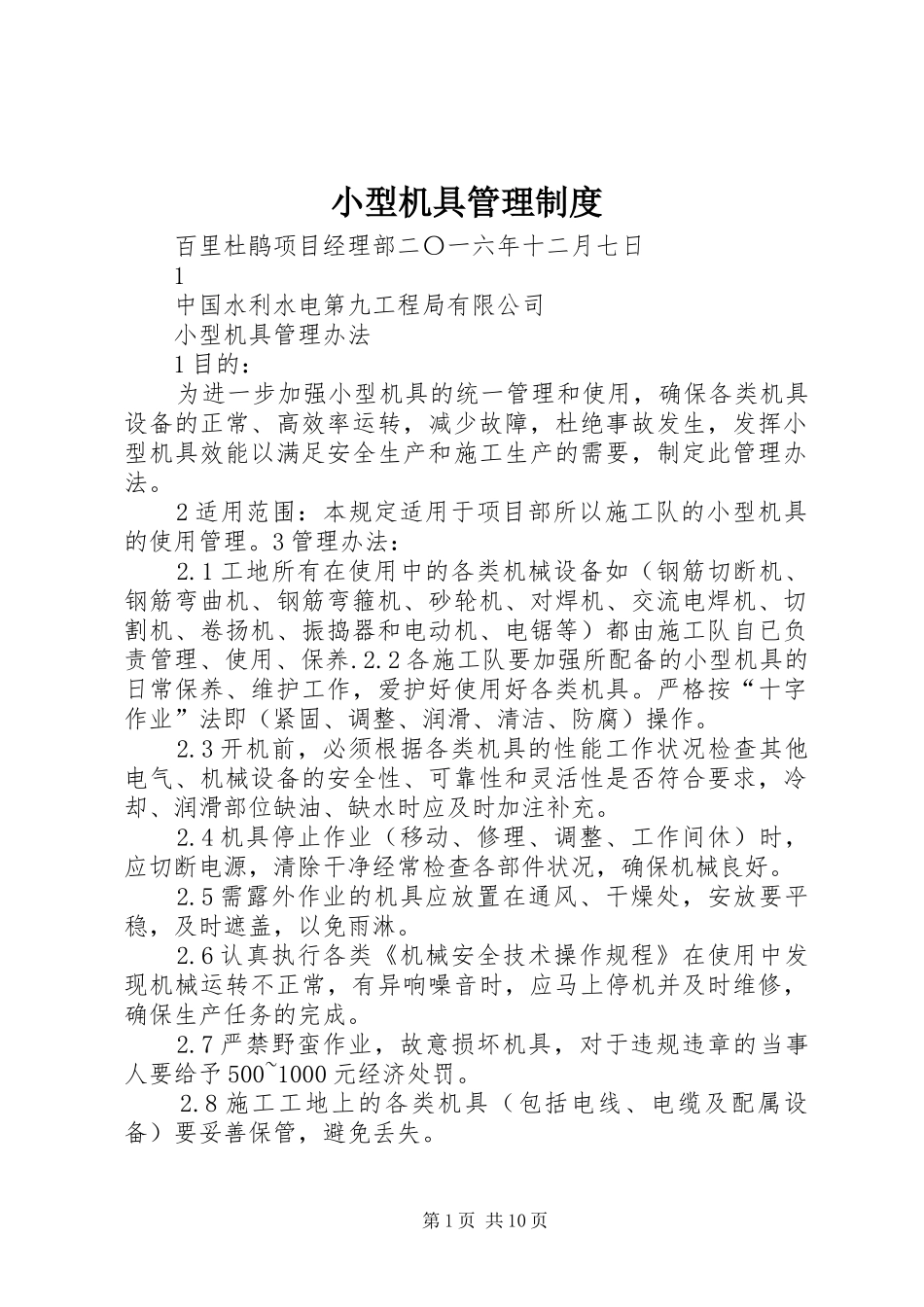 小型机具管理制度

百里杜鹃项目经理部二〇一六年十二月七日

1

中国水利水电第九工程局有限公司

小型机具管理办法

1 目的：

为进一步加强小型机具的统一管理和使用，确保各类机具设备的正常、高效率运转，减少故障，杜绝事故发生，发挥小型机具效能以满足安全生产和施工生产的需要，制定此管理办法。

2 适用范围：本规定适用于项目部所以施工队的小型机具的使用管理。3 管理办法：

2.1 工地所有在使用中的各类机械设备如（钢筋切断机、钢筋弯曲机、钢筋弯箍机、砂轮机、对焊机、交流电焊机、切割机、卷扬机、振捣器和电动机、电锯等）都由施工队自已负责管理、使用、保养.2.2 各施工队要加强所配备的小型机具的日常保养、维护工作，爱护好使用好各类机具。严格按“十字作业”法即（紧固、调整、润滑、清洁、防腐）操作。

2.3 开机前，必须根据各类机具的性能工作状况检查其他电气、机械设备的安全性、可靠性和灵活性是否符合要求，冷却、润滑部位缺油、缺水时应及时加注补充。

2.4 机具停止作业（移动、修理、调整、工作间休）时，应切断电源，清除干净经常检查各部件状况，确保机械良好。

2.5 需露外作业的机具应放置在通风、干燥处，安放要平稳，及时遮盖，以免雨淋。

2.6 认真执行各类《机械安全技术操作规程》在使用中发现机械运转不正常，有异响噪音时，应马上停机并及时维修，确保生产任务的完成。

2.7 严禁野蛮作业，故意损坏机具，对于违规违章的当事人要给予 500~1000 元经济处罚。

2.8 施工工地上的各类机具（包括电线、电缆及配属设备）要妥善保管，避免丢失。

第 1 页 共 10 页